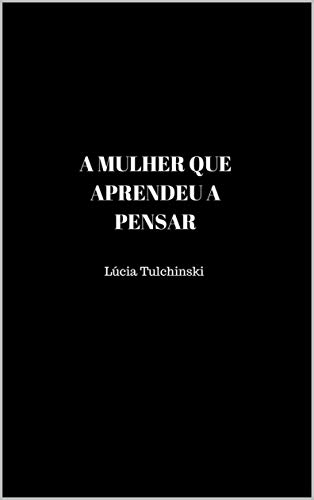 A MULHER QUE APRENDEU A PENSAR

Lúcia Tulchinski